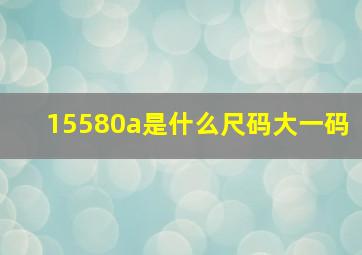 15580a是什么尺码大一码